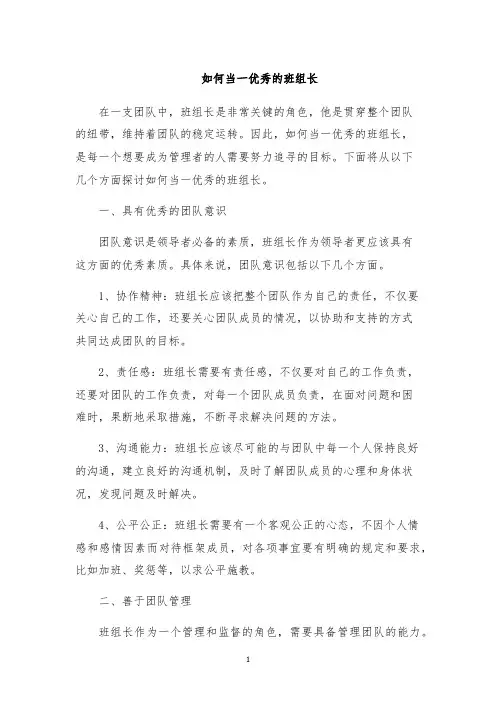 如何当一优秀的班组长

在一支团队中，班组长是非常关键的角色，他是贯穿整个团队的纽带，维持着团队的稳定运转。因此，如何当一优秀的班组长，是每一个想要成为管理者的人需要努力追寻的目标。下面将从以下几个方面探讨如何当一优秀的班组长。

一、具有优秀的团队意识

团队意识是领导者必备的素质，班组长作为领导者更应该具有这方面的优秀素质。具体来说，团队意识包括以下几个方面。

1、协作精神：班组长应该把整个团队作为自己的责任，不仅要关心自己的工作，还要关心团队成员的情况，以协助和支持的方式共同达成团队的目标。

2、责任感：班组长需要有责任感，不仅要对自己的工作负责，还要对团队的工作负责，对每一个团队成员负责，在面对问题和困难时，果断地采取措施，不断寻求解决问题的方法。

3、沟通能力：班组长应该尽可能的与团队中每一个人保持良好的沟通，建立良好的沟通机制，及时了解团队成员的心理和身体状况，发现问题及时解决。

4、公平公正：班组长需要有一个客观公正的心态，不因个人情感和感情因素而对待框架成员，对各项事宜要有明确的规定和要求，比如加班、奖惩等，以求公平施教。

二、善于团队管理

班组长作为一个管理和监督的角色，需要具备管理团队的能力。

1